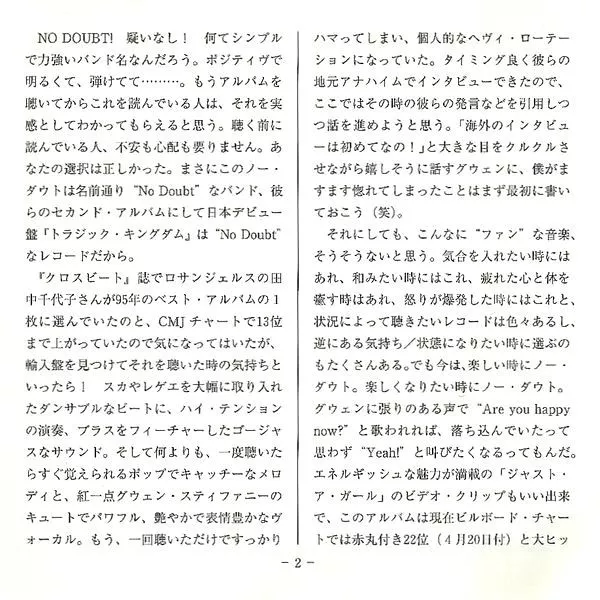 NO DOUBT! 疑いなし！ 何てシンプルで力強いバンド名なんだろう。ポジティヴで明るくて、弾けてて………。もうアルバムを聴いてからこれを読んでいる人は、それを実感としてわかってもらえると思う。聴く前に読んでいる人、不安も心配も要りません。あなたの選択は正しかった。まさにこのノー・ダウトは名前通り "No Doubt" なバンド、彼らのセカンド・アルバムにして日本デビュー盤『トラジック・キングダム』は "No Doubt" なレコードだから。

『クロスビート』誌でロサンジェルスの田中千代子さんが95年のベスト・アルバムの1枚に選んでいたのと、CMJ チャートで13位まで上がっていたので気になってはいたが、輸入盤を見つけてそれを聴いた時の気持ちといったら！ スカやレゲエを大幅に取り入れたダンサブルなビートに、ハイ・テンションの演奏、ブラスをフィーチャーしたゴージャスなサウンド。そして何よりも、一度聴いたらすぐ覚えられるポップでキャッチーなメロディと、紅一点グウェン・スティファニーのキュートでパワフル、艶やかで表情豊かなヴォーカル。もう、一回聴いただけですっかりハマってしまい、個人的なヘヴィ・ローテーションになっていた。タイミング良く彼らの地元アナハイムでインタビューできたので、ここではその時の彼らの発言などを引用しつつ話を進めようと思う。「海外のインタビューは初めてなの！」と大きな目をクルクルさせながら嬉しそうに話すグウェンに、僕がますます惚れてしまったことはまず最初に書いておこう（笑）。

それにしても、こんなに "ファン" な音楽、そうそうないと思う。気合を入れたい時にはあれ、和みたい時にはこれ、疲れた心と体を癒す時はあれ、怒りが爆発した時にはこれと、状況によって聴きたいレコードは色々あるし、逆にある気持ち／状態になりたい時に選ぶのもたくさんある。でも今は、楽しい時にノー・ダウト。楽しくなりたい時にノー・ダウト。グウェンに張りのある声で "Are you happy now?" と歌われれば、落ち込んでいたって思わず "Yeah!" と叫びたくなるってもんだ。エネルギッシュな魅力が満載の「ジャスト・ア・ガール」のビデオ・クリップもいい出来で、このアルバムは現在ビルボード・チャートでは赤丸付き22位（4月20日付）と大ヒッ

－2－